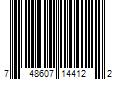 7 48607 14412 2